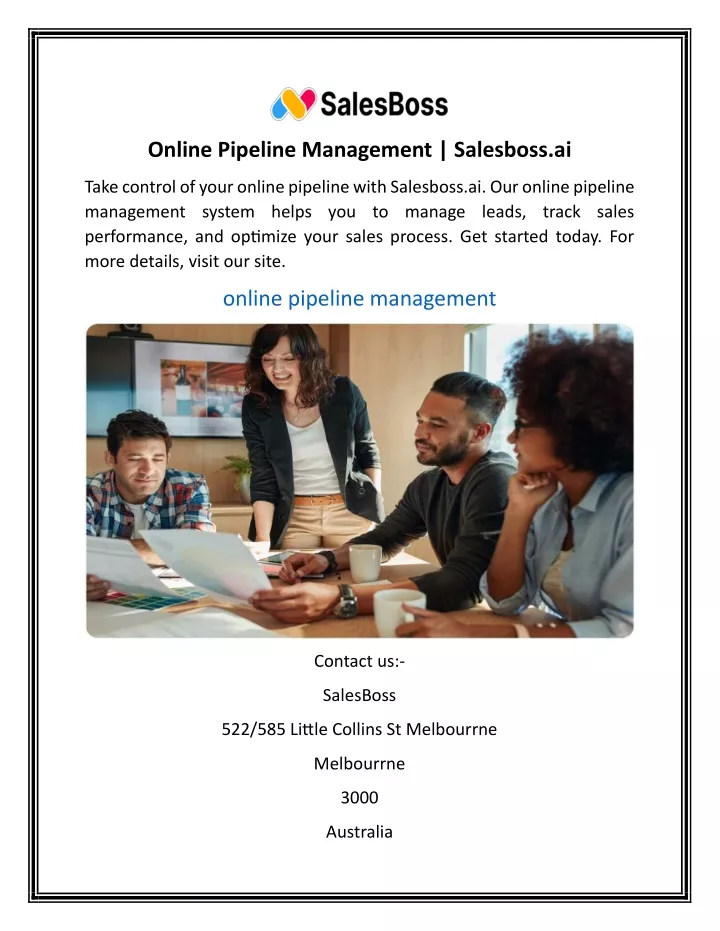 SalesBoss

Online Pipeline Management | Salesboss.ai

Take control of your online pipeline with Salesboss.ai. Our online pipeline management system helps you to manage leads, track sales performance, and optimize your sales process. Get started today. For more details, visit our site.

online pipeline management

Contact us:-

SalesBoss

522/585 Little Collins St Melbourrne

Melbourrne

3000

Australia